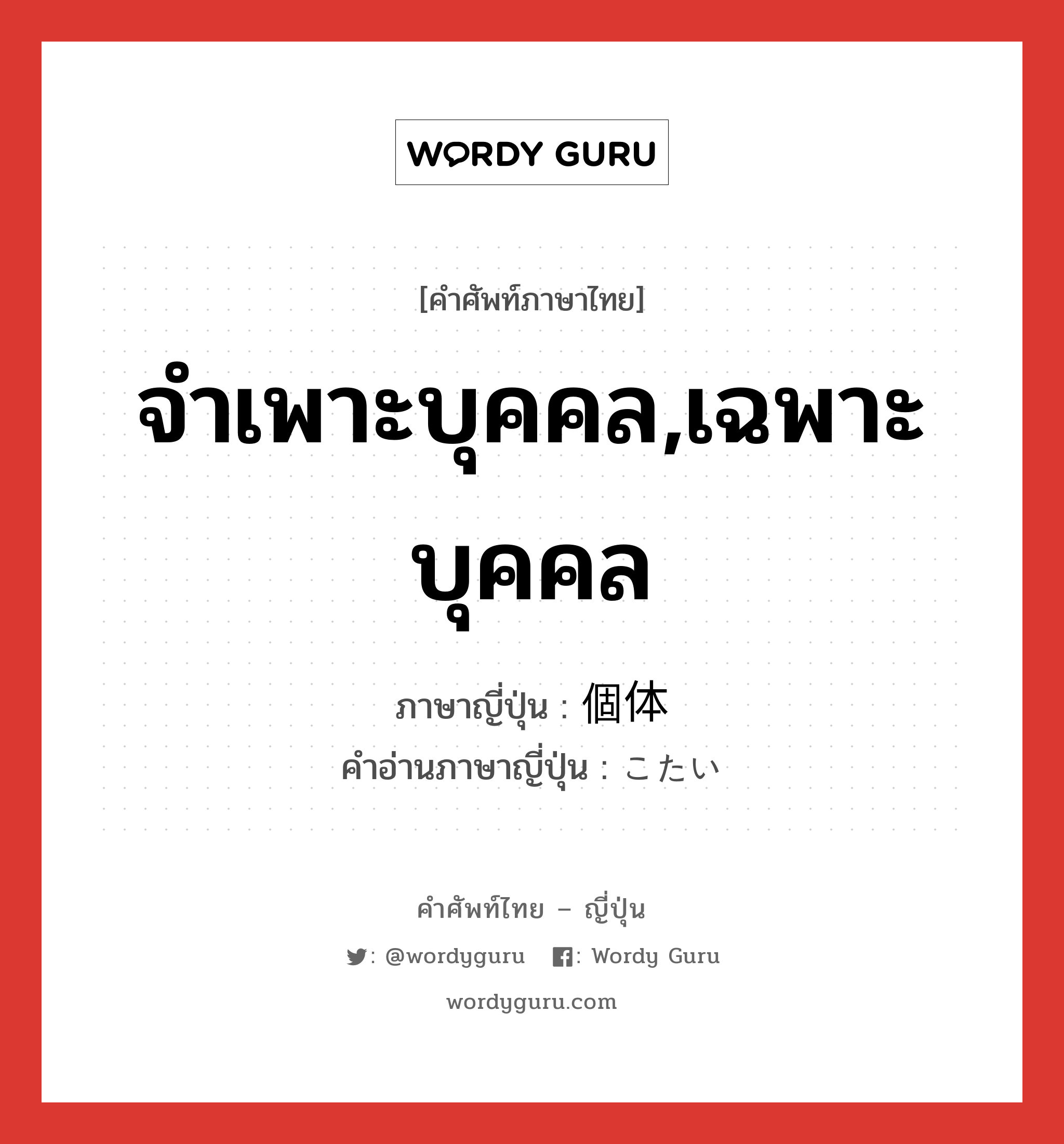 WORDY GURU

[คำศัพท์ภาษาไทย]

จำเพาะบุคคล,เฉพาะบุคคล

ภาษาญี่ปุ่น : 個体
คำอ่านภาษาญี่ปุ่น : こたい

คำศัพท์ไทย – ญี่ปุ่น

: @wordyguru : Wordy Guru

wordyguru.com